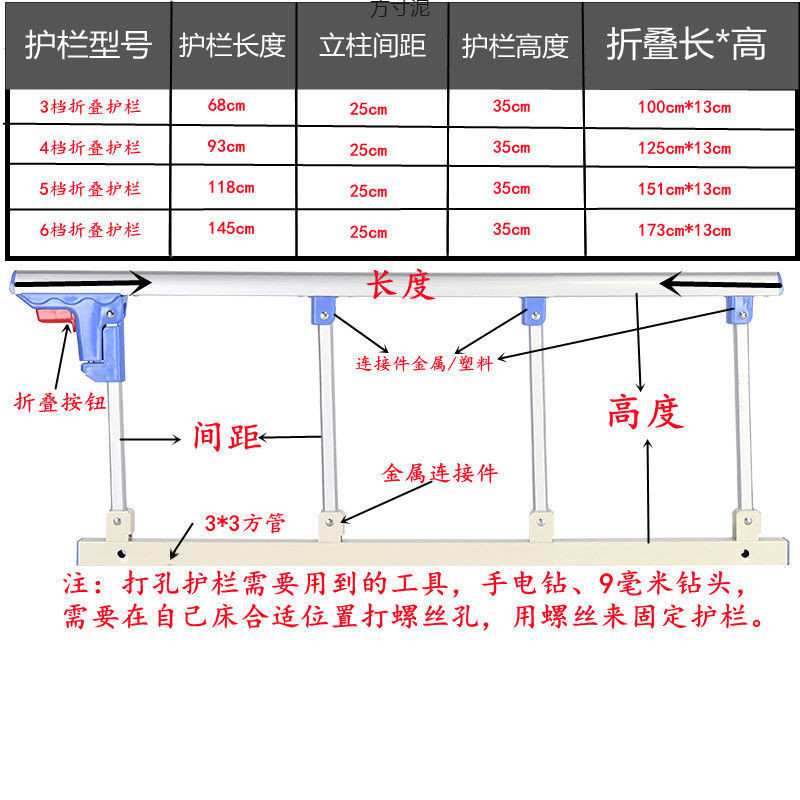 方寸泥

| 护栏型号 | 护栏长度 | 立柱间距 | 护栏高度 | 折叠长*高 |
|---|---|---|---|---|
| 3档折叠护栏 | 68cm | 25cm | 35cm | 100cm*13cm |
| 4档折叠护栏 | 93cm | 25cm | 35cm | 125cm*13cm |
| 5档折叠护栏 | 118cm | 25cm | 35cm | 151cm*13cm |
| 6档折叠护栏 | 145cm | 25cm | 35cm | 173cm*13cm |

长度

连接件金属/塑料

折叠按钮

间距

高度

金属连接件

3*3方管

注：打孔护栏需要用到的工具，手电钻、9毫米钻头，需要在自己床合适位置打螺丝孔，用螺丝来固定护栏。